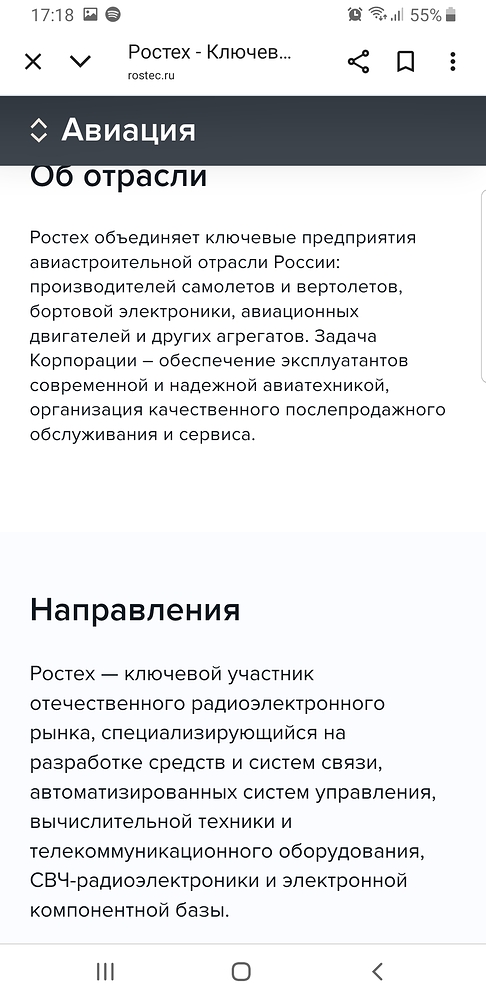 17:18 55%

Ростех - Ключев...
rostec.ru

Авиация

Об отрасли

Ростех объединяет ключевые предприятия авиастроительной отрасли России: производителей самолетов и вертолетов, бортовой электроники, авиационных двигателей и других агрегатов. Задача Корпорации – обеспечение эксплуатантов современной и надежной авиатехникой, организация качественного послепродажного обслуживания и сервиса.

Направления

Ростех — ключевой участник отечественного радиоэлектронного рынка, специализирующийся на разработке средств и систем связи, автоматизированных систем управления, вычислительной техники и телекоммуникационного оборудования, СВЧ-радиоэлектроники и электронной компонентной базы.